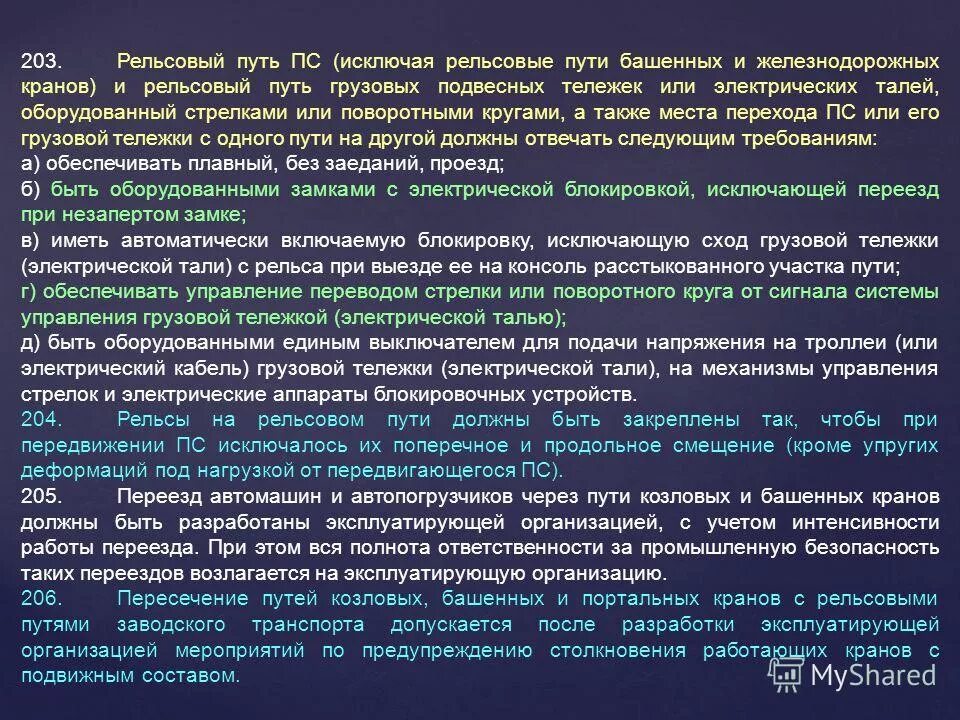 203. Рельсовый путь ПС (исключая рельсовые пути башенных и железнодорожных кранов) и рельсовый путь грузовых подвесных тележек или электрических талей, оборудованный стрелками или поворотными кругами, а также места перехода ПС или его грузовой тележки с одного пути на другой должны отвечать следующим требованиям:
а) обеспечивать плавный, без заеданий, проезд;
б) быть оборудованными замками с электрической блокировкой, исключающей переезд при незапертом замке;
в) иметь автоматически включаемую блокировку, исключающую сход грузовой тележки (электрической тали) с рельса при выезде ее на консоль расстыкованного участка пути;
г) обеспечивать управление переводом стрелки или поворотного круга от сигнала системы управления грузовой тележкой (электрической талью);
д) быть оборудованными единым выключателем для подачи напряжения на троллеи (или электрический кабель) грузовой тележки (электрической тали), на механизмы управления стрелок и электрические аппараты блокировочных устройств.
204. Рельсы на рельсовом пути должны быть закреплены так, чтобы при передвижении ПС исключалось их поперечное и продольное смещение (кроме упругих деформаций под нагрузкой от передвигающегося ПС).
205. Переезд автомашин и автопогрузчиков через пути козловых и башенных кранов должны быть разработаны эксплуатирующей организацией, с учетом интенсивности работы переезда. При этом вся полнота ответственности за промышленную безопасность таких переездов возлагается на эксплуатирующую организацию.
206. Пересечение путей козловых, башенных и портальных кранов с рельсовыми путями заводского транспорта допускается после разработки эксплуатирующей организацией мероприятий по предупреждению столкновения работающих кранов с подвижным составом.
MyShared